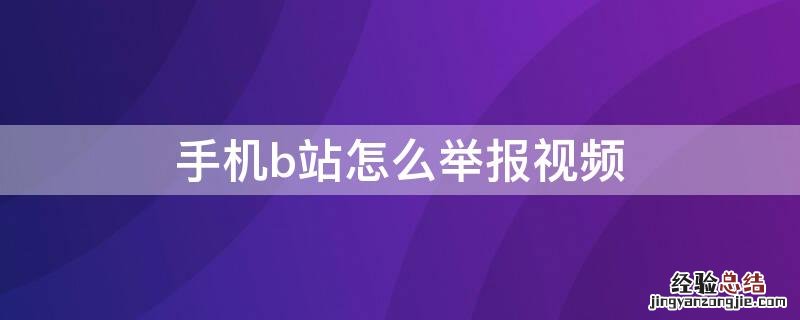 手机b站怎么举报视频

经验总结
jingyanzongjie.com